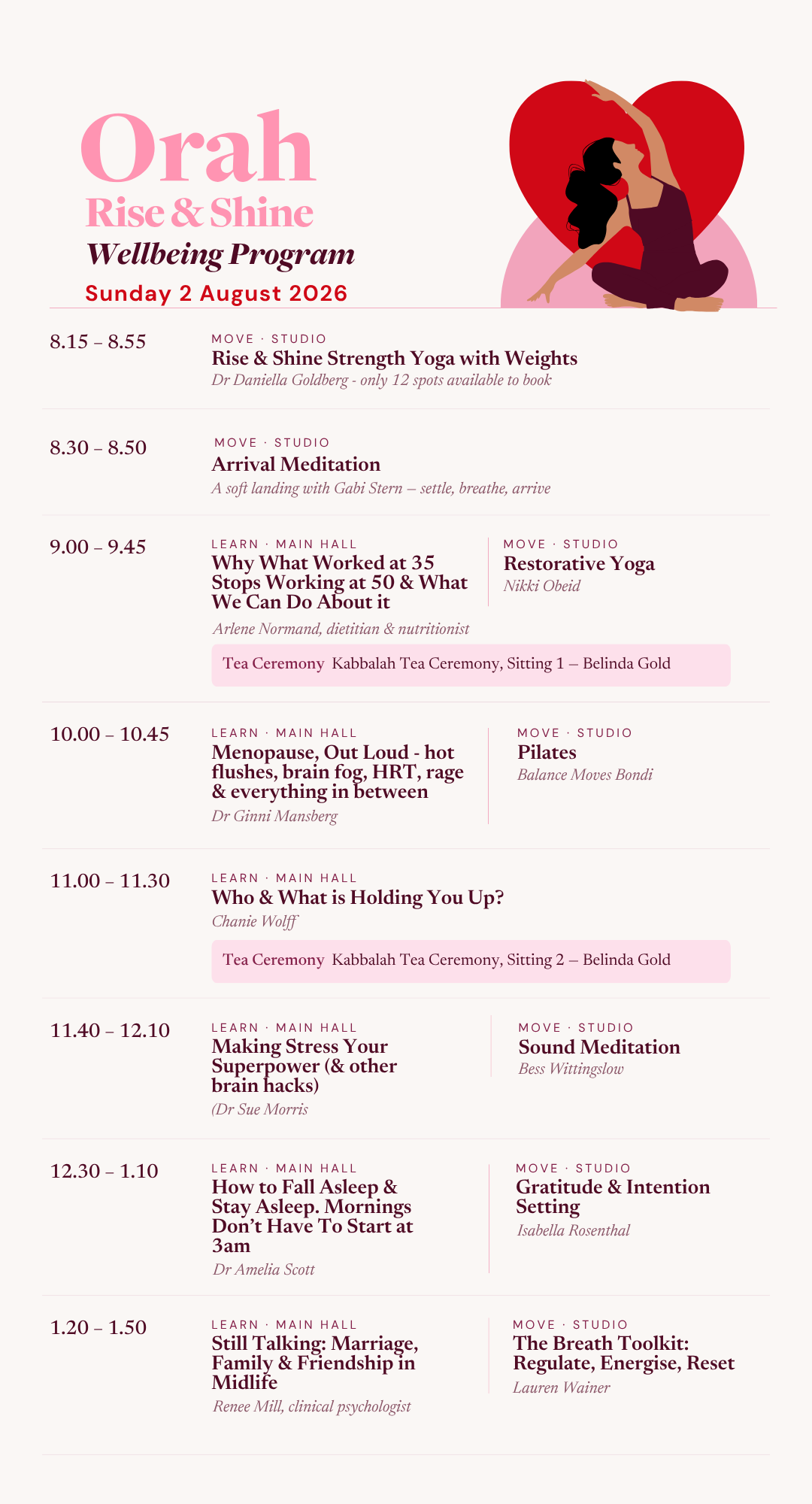 Orah
Rise & Shine
Wellbeing Program
Sunday 2 August 2026

8.15 – 8.55

MOVE · STUDIO
Rise & Shine Strength Yoga with Weights
Dr Daniella Goldberg - only 12 spots available to book

8.30 – 8.50

MOVE · STUDIO
Arrival Meditation
A soft landing with Gabi Stern – settle, breathe, arrive

9.00 – 9.45

LEARN · MAIN HALL
Why What Worked at 35 Stops Working at 50 & What We Can Do About it
Arlene Normand, dietitian & nutritionist

MOVE · STUDIO
Restorative Yoga
Nikki Obeid

Tea Ceremony Kabbalah Tea Ceremony, Sitting 1 – Belinda Gold

10.00 – 10.45

LEARN · MAIN HALL
Menopause, Out Loud - hot flushes, brain fog, HRT, rage & everything in between
Dr Ginni Mansberg

MOVE · STUDIO
Pilates
Balance Moves Bondi

11.00 – 11.30

LEARN · MAIN HALL
Who & What is Holding You Up?
Chanie Wolff

Tea Ceremony Kabbalah Tea Ceremony, Sitting 2 – Belinda Gold

11.40 – 12.10

LEARN · MAIN HALL
Making Stress Your Superpower (& other brain hacks)
(Dr Sue Morris

MOVE · STUDIO
Sound Meditation
Bess Wittingslow

12.30 – 1.10

LEARN · MAIN HALL
How to Fall Asleep & Stay Asleep. Mornings Don't Have To Start at 3am
Dr Amelia Scott

MOVE · STUDIO
Gratitude & Intention Setting
Isabella Rosenthal

1.20 – 1.50

LEARN · MAIN HALL
Still Talking: Marriage, Family & Friendship in Midlife
Renee Mill, clinical psychologist

MOVE · STUDIO
The Breath Toolkit: Regulate, Energise, Reset
Lauren Wainer